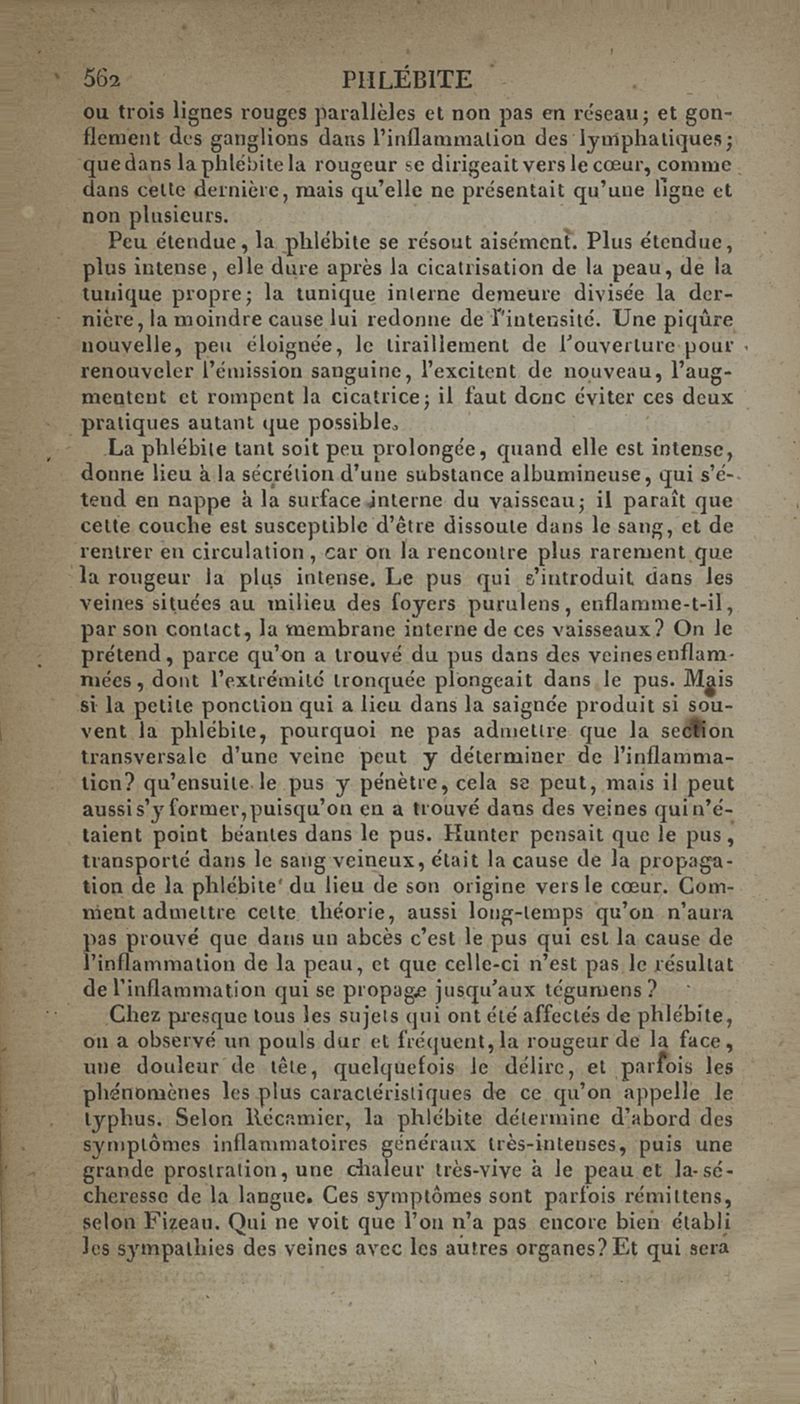 562 PHLÉBITE

ou trois lignes rouges parallèles et non pas en réseau; et gonflement des ganglions dans l'inflammation des lymphatiques; que dans la phlébite la rougeur se dirigeait vers le cœur, comme dans cette dernière, mais qu'elle ne présentait qu'une ligne et non plusieurs.

Peu étendue, la phlébite se résout aisément. Plus étendue, plus intense, elle dure après la cicatrisation de la peau, de la tunique propre; la tunique interne demeure divisée la dernière, la moindre cause lui redonne de l'intensité. Une piqûre nouvelle, peu éloignée, le tiraillement de l'ouverture pour renouveler l'émission sanguine, l'excitent de nouveau, l'augmentent et rompent la cicatrice; il faut donc éviter ces deux pratiques autant que possible.

La phlébite tant soit peu prolongée, quand elle est intense, donne lieu à la sécrétion d'une substance albumineuse, qui s'étend en nappe à la surface interne du vaisseau; il paraît que cette couche est susceptible d'être dissoute dans le sang, et de rentrer en circulation, car on la rencontre plus rarement que la rougeur la plus intense. Le pus qui s'introduit dans les veines situées au milieu des foyers purulens, enflamme-t-il, par son contact, la membrane interne de ces vaisseaux? On le prétend, parce qu'on a trouvé du pus dans des veines enflammées, dont l'extrémité tronquée plongeait dans le pus. Mais si la petite ponction qui a lieu dans la saignée produit si souvent la phlébite, pourquoi ne pas admettre que la section transversale d'une veine peut y déterminer de l'inflammation? qu'ensuite le pus y pénètre, cela se peut, mais il peut aussi s'y former, puisqu'on en a trouvé dans des veines qui n'étaient point béantes dans le pus. Hunter pensait que le pus, transporté dans le sang veineux, était la cause de la propagation de la phlébite du lieu de son origine vers le cœur. Comment admettre cette théorie, aussi long-temps qu'on n'aura pas prouvé que dans un abcès c'est le pus qui est la cause de l'inflammation de la peau, et que celle-ci n'est pas le résultat de l'inflammation qui se propage jusqu'aux tégumens?

Chez presque tous les sujets qui ont été affectés de phlébite, on a observé un pouls dur et fréquent, la rougeur de la face, une douleur de tête, quelquefois le délire, et parfois les phénomènes les plus caractéristiques de ce qu'on appelle le typhus. Selon Récamier, la phlébite détermine d'abord des symptômes inflammatoires généraux très-intenses, puis une grande prostration, une chaleur très-vive à le peau et la sécheresse de la langue. Ces symptômes sont parfois rémittens, selon Fizeau. Qui ne voit que l'on n'a pas encore bien établi les sympathies des veines avec les autres organes? Et qui sera